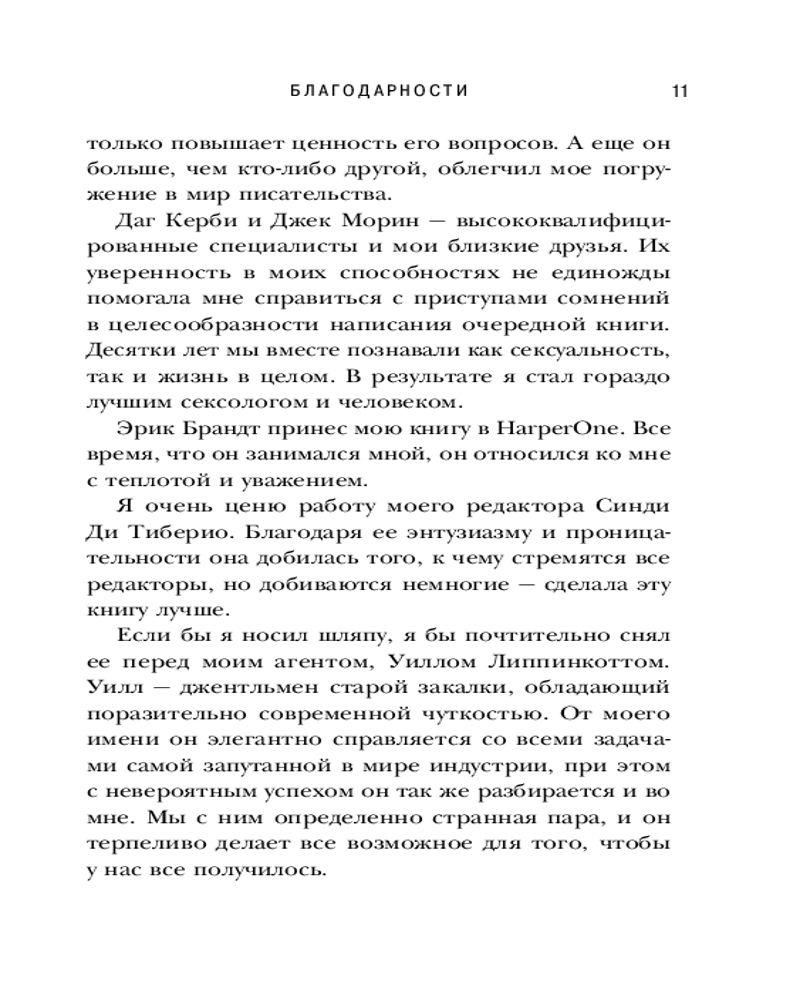 БЛАГОДАРНОСТИ 11

только повышает ценность его вопросов. А еще он больше, чем кто-либо другой, облегчил мое погружение в мир писательства.

Даг Керби и Джек Морин — высококвалифицированные специалисты и мои близкие друзья. Их уверенность в моих способностях не единожды помогала мне справиться с приступами сомнений в целесообразности написания очередной книги. Десятки лет мы вместе познавали как сексуальность, так и жизнь в целом. В результате я стал гораздо лучшим сексологом и человеком.

Эрик Брандт принес мою книгу в HarperOne. Все время, что он занимался мной, он относился ко мне с теплотой и уважением.

Я очень ценю работу моего редактора Синди Ди Тиберио. Благодаря ее энтузиазму и проницательности она добилась того, к чему стремятся все редакторы, но добиваются немногие — сделала эту книгу лучше.

Если бы я носил шляпу, я бы почтительно снял ее перед моим агентом, Уиллом Липпинкоттом. Уилл — джентльмен старой закалки, обладающий поразительно современной чуткостью. От моего имени он элегантно справляется со всеми задачами самой запутанной в мире индустрии, при этом с невероятным успехом он так же разбирается и во мне. Мы с ним определенно странная пара, и он терпеливо делает все возможное для того, чтобы у нас все получилось.